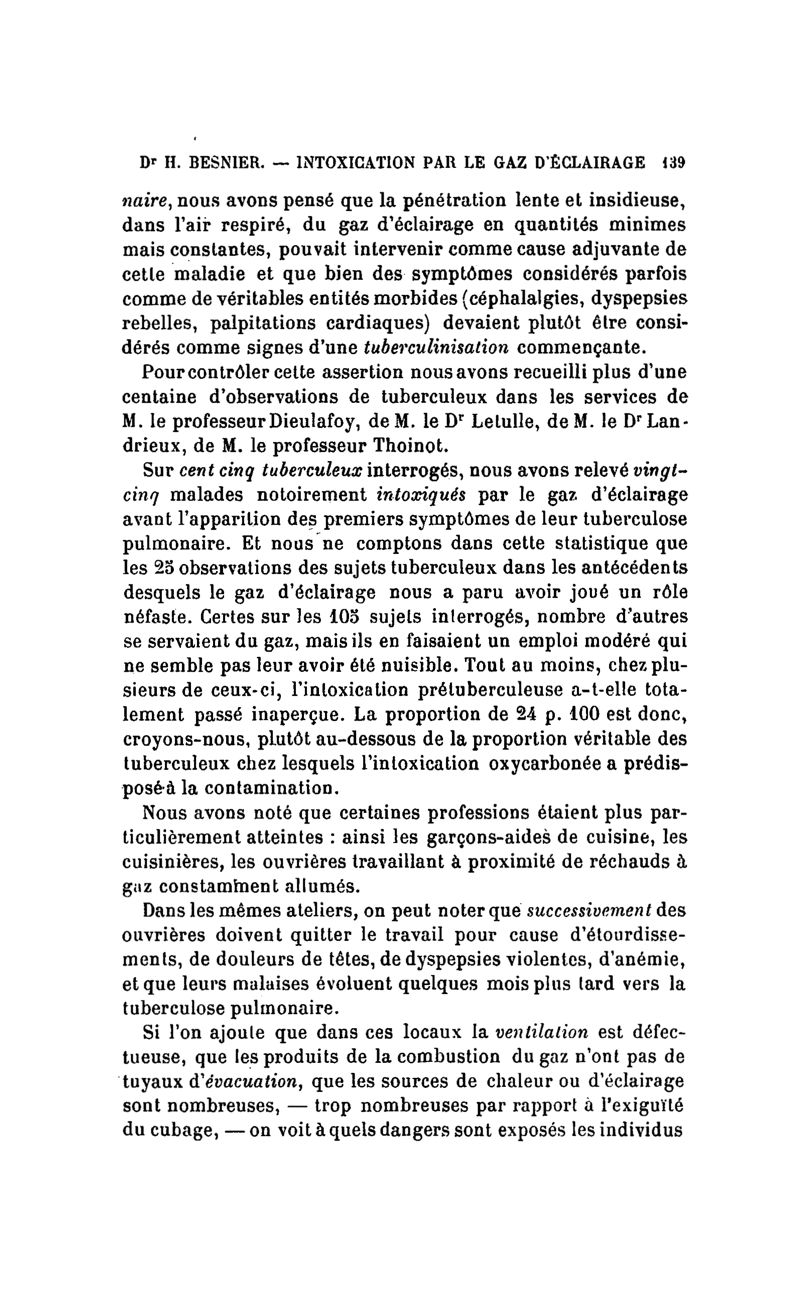 Dr H. BESNIER. — INTOXICATION PAR LE GAZ D'ÉCLAIRAGE 139

naire, nous avons pensé que la pénétration lente et insidieuse, dans l'air respiré, du gaz d'éclairage en quantités minimes mais constantes, pouvait intervenir comme cause adjuvante de cette maladie et que bien des symptômes considérés parfois comme de véritables entités morbides (céphalalgies, dyspepsies rebelles, palpitations cardiaques) devaient plutôt être considérés comme signes d'une tuberculinisation commençante.

Pour contrôler cette assertion nous avons recueilli plus d'une centaine d'observations de tuberculeux dans les services de M. le professeur Dieulafoy, de M. le Dr Letulle, de M. le Dr Landrieux, de M. le professeur Thoinot.

Sur cent cinq tuberculeux interrogés, nous avons relevé vingt-cinq malades notoirement intoxiqués par le gaz d'éclairage avant l'apparition des premiers symptômes de leur tuberculose pulmonaire. Et nous ne comptons dans cette statistique que les 25 observations des sujets tuberculeux dans les antécédents desquels le gaz d'éclairage nous a paru avoir joué un rôle néfaste. Certes sur les 105 sujets interrogés, nombre d'autres se servaient du gaz, mais ils en faisaient un emploi modéré qui ne semble pas leur avoir été nuisible. Tout au moins, chez plusieurs de ceux-ci, l'intoxication prétuberculeuse a-t-elle totalement passé inaperçue. La proportion de 24 p. 100 est donc, croyons-nous, plutôt au-dessous de la proportion véritable des tuberculeux chez lesquels l'intoxication oxycarbonée a prédisposé à la contamination.

Nous avons noté que certaines professions étaient plus particulièrement atteintes : ainsi les garçons-aides de cuisine, les cuisinières, les ouvrières travaillant à proximité de réchauds à gaz constamment allumés.

Dans les mêmes ateliers, on peut noter que successivement des ouvrières doivent quitter le travail pour cause d'étourdissements, de douleurs de têtes, de dyspepsies violentes, d'anémie, et que leurs malaises évoluent quelques mois plus tard vers la tuberculose pulmonaire.

Si l'on ajoute que dans ces locaux la ventilation est défectueuse, que les produits de la combustion du gaz n'ont pas de tuyaux d'évacuation, que les sources de chaleur ou d'éclairage sont nombreuses, — trop nombreuses par rapport à l'exiguïté du cubage, — on voit à quels dangers sont exposés les individus